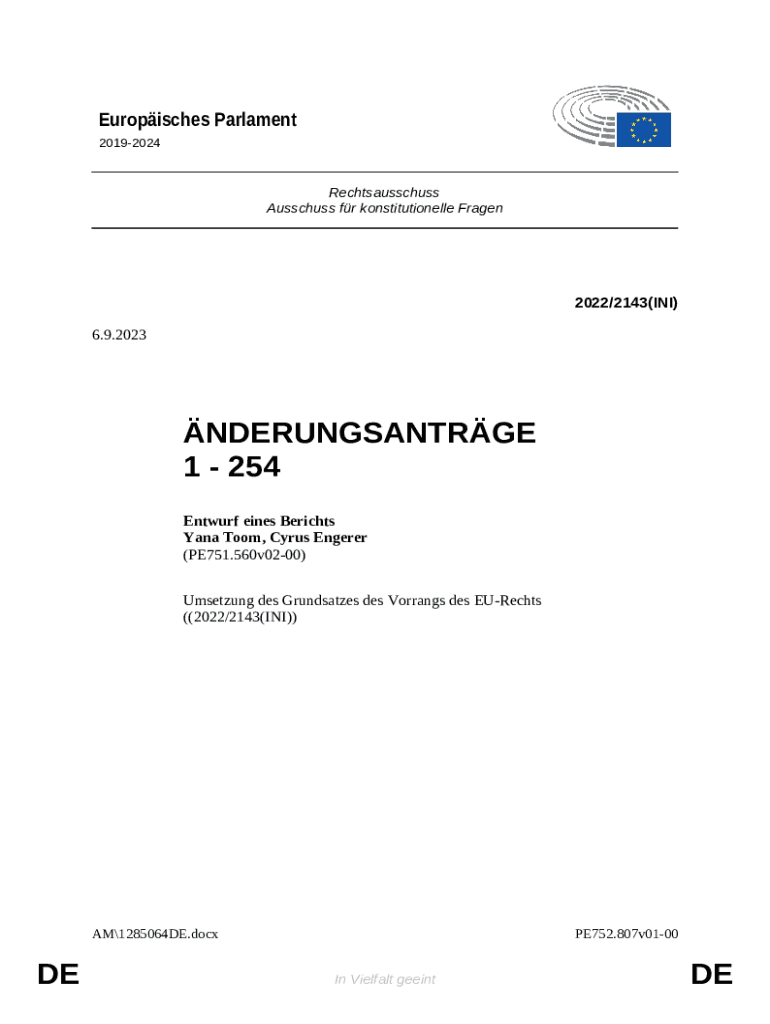 Europäisches Parlament
2019-2024

Rechtsausschuss
Ausschuss für konstitutionelle Fragen

2022/2143(INI)

6.9.2023

ÄNDERUNGSANTRÄGE
1 - 254

Entwurf eines Berichts
Yana Toom, Cyrus Engerer
(PE751.560v02-00)

Umsetzung des Grundsatzes des Vorrangs des EU-Rechts
((2022/2143(INI))

AM\1285064DE.docx

PE752.807v01-00

DE

In Vielfalt geeint

DE